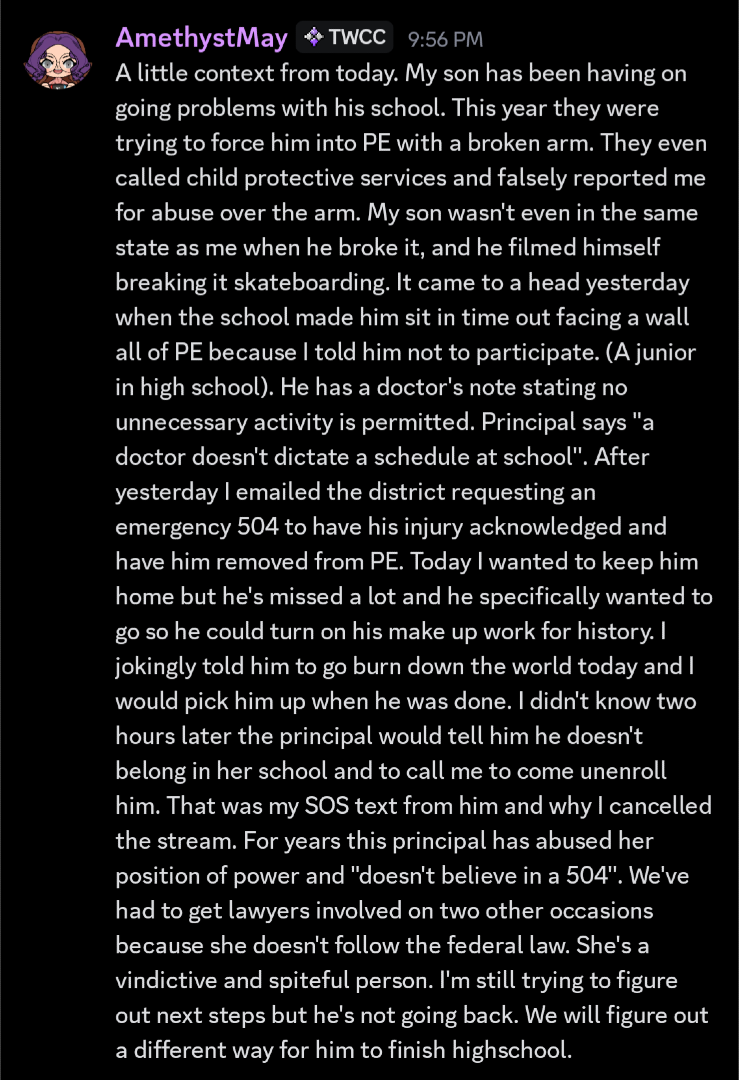 AmethystMay TWCC 9:56 PM
A little context from today. My son has been having on going problems with his school. This year they were trying to force him into PE with a broken arm. They even called child protective services and falsely reported me for abuse over the arm. My son wasn't even in the same state as me when he broke it, and he filmed himself breaking it skateboarding. It came to a head yesterday when the school made him sit in time out facing a wall all of PE because I told him not to participate. (A junior in high school). He has a doctor's note stating no unnecessary activity is permitted. Principal says "a doctor doesn't dictate a schedule at school". After yesterday I emailed the district requesting an emergency 504 to have his injury acknowledged and have him removed from PE. Today I wanted to keep him home but he's missed a lot and he specifically wanted to go so he could turn on his make up work for history. I jokingly told him to go burn down the world today and I would pick him up when he was done. I didn't know two hours later the principal would tell him he doesn't belong in her school and to call me to come unenroll him. That was my SOS text from him and why I cancelled the stream. For years this principal has abused her position of power and "doesn't believe in a 504". We've had to get lawyers involved on two other occasions because she doesn't follow the federal law. She's a vindictive and spiteful person. I'm still trying to figure out next steps but he's not going back. We will figure out a different way for him to finish highschool.